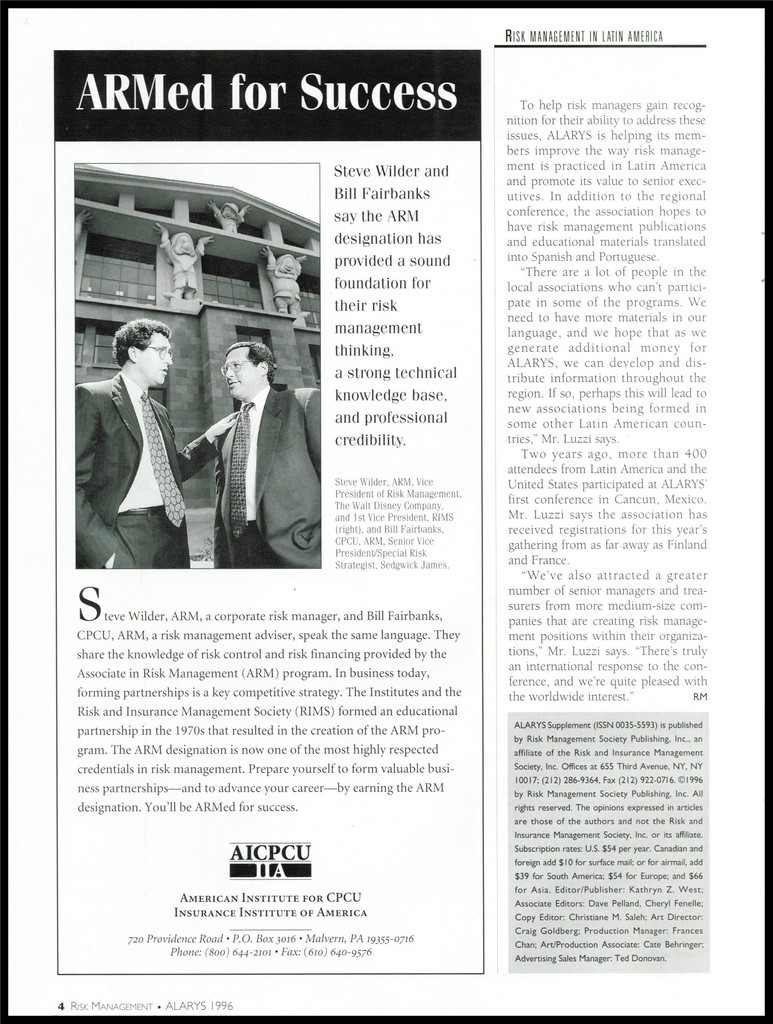 RISK MANAGEMENT IN LATIN AMERICA

ARMed for Success

Steve Wilder and Bill Fairbanks say the ARM designation has provided a sound foundation for their risk management thinking, a strong technical knowledge base, and professional credibility.

Steve Wilder, ARM, Vice President of Risk Management, The Walt Disney Company, and 1st Vice President, RIMS (right), and Bill Fairbanks, CPCU, ARM, Senior Vice President/Special Risk Strategist, Sedgwick James.

Steve Wilder, ARM, a corporate risk manager, and Bill Fairbanks, CPCU, ARM, a risk management adviser, speak the same language. They share the knowledge of risk control and risk financing provided by the Associate in Risk Management (ARM) program. In business today, forming partnerships is a key competitive strategy. The Institutes and the Risk and Insurance Management Society (RIMS) formed an educational partnership in the 1970s that resulted in the creation of the ARM program. The ARM designation is now one of the most highly respected credentials in risk management. Prepare yourself to form valuable business partnerships—and to advance your career—by earning the ARM designation. You'll be ARMed for success.

AICPCU
IIA

AMERICAN INSTITUTE FOR CPCU
INSURANCE INSTITUTE OF AMERICA

720 Providence Road • P.O. Box 3016 • Malvern, PA 19355-0716
Phone: (800) 644-2101 • Fax: (610) 640-9576

To help risk managers gain recognition for their ability to address these issues, ALARYS is helping its members improve the way risk management is practiced in Latin America and promote its value to senior executives. In addition to the regional conference, the association hopes to have risk management publications and educational materials translated into Spanish and Portuguese.

"There are a lot of people in the local associations who can't participate in some of the programs. We need to have more materials in our language, and we hope that as we generate additional money for ALARYS, we can develop and distribute information throughout the region. If so, perhaps this will lead to new associations being formed in some other Latin American countries," Mr. Luzzi says.

Two years ago, more than 400 attendees from Latin America and the United States participated at ALARYS' first conference in Cancun, Mexico. Mr. Luzzi says the association has received registrations for this year's gathering from as far away as Finland and France.

"We've also attracted a greater number of senior managers and treasurers from more medium-size companies that are creating risk management positions within their organizations," Mr. Luzzi says. "There's truly an international response to the conference, and we're quite pleased with the worldwide interest." RM

ALARYS Supplement (ISSN 0035-5593) is published by Risk Management Society Publishing, Inc., an affiliate of the Risk and Insurance Management Society, Inc. Offices at 655 Third Avenue, NY, NY 10017; (212) 286-9364, Fax (212) 922-0716. ©1996 by Risk Management Society Publishing, Inc. All rights reserved. The opinions expressed in articles are those of the authors and not the Risk and Insurance Management Society, Inc. or its affiliate. Subscription rates: U.S. $54 per year. Canadian and foreign add $10 for surface mail; or for airmail, add $39 for South America; $54 for Europe; and $66 for Asia. Editor/Publisher: Kathryn Z. West; Associate Editors: Dave Pelland, Cheryl Fenelle; Copy Editor: Christiane M. Saleh; Art Director: Craig Goldberg; Production Manager: Frances Chan; Art/Production Associate: Cate Behringer; Advertising Sales Manager: Ted Donovan.

4 RISK MANAGEMENT • ALARYS 1996